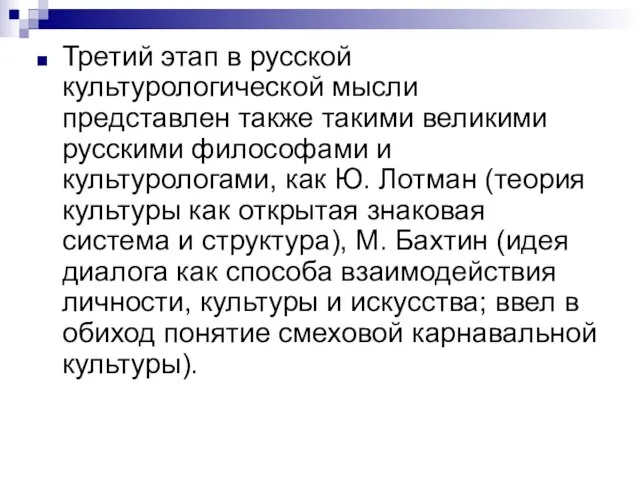 Третий этап в русской культурологической мысли представлен также такими великими русскими философами и культурологами, как Ю. Лотман (теория культуры как открытая знаковая система и структура), М. Бахтин (идея диалога как способа взаимодействия личности, культуры и искусства; ввел в обиход понятие смеховой карнавальной культуры).